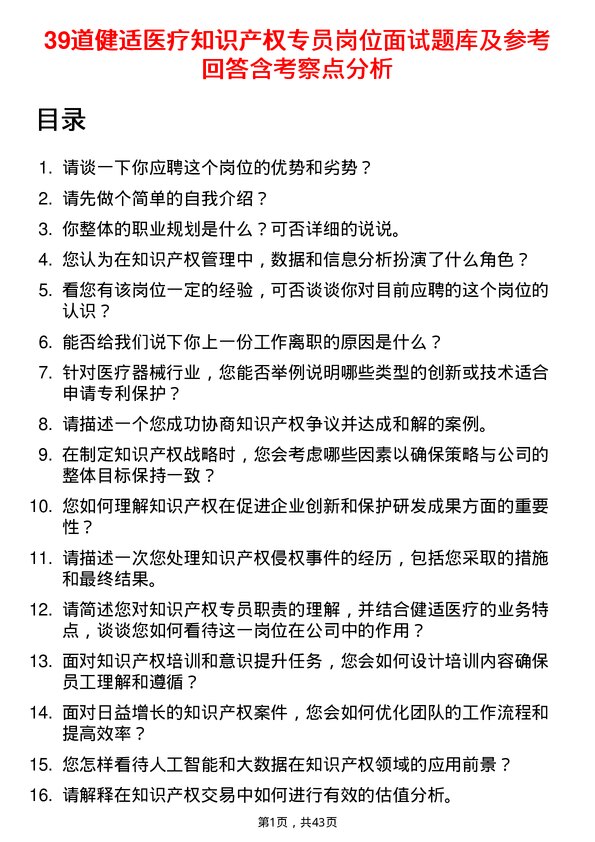 39道健适医疗知识产权专员岗位面试题库及参考回答含考察点分析

目录

1. 请谈一下你应聘这个岗位的优势和劣势？
2. 请先做个简单的自我介绍？
3. 你整体的职业规划是什么？可否详细的说说。
4. 您认为在知识产权管理中，数据和信息分析扮演了什么角色？
5. 看您有该岗位一定的经验，可否谈谈你对目前应聘的这个岗位的认识？
6. 能否给我们说下你上一份工作离职的原因是什么？
7. 针对医疗器械行业，您能否举例说明哪些类型的创新或技术适合申请专利保护？
8. 请描述一个您成功协商知识产权争议并达成和解的案例。
9. 在制定知识产权战略时，您会考虑哪些因素以确保策略与公司的整体目标保持一致？
10. 您如何理解知识产权在促进企业创新和保护研发成果方面的重要性？
11. 请描述一次您处理知识产权侵权事件的经历，包括您采取的措施和最终结果。
12. 请简述您对知识产权专员职责的理解，并结合健适医疗的业务特点，谈谈您如何看待这一岗位在公司中的作用？
13. 面对知识产权培训和意识提升任务，您会如何设计培训内容确保员工理解和遵循？
14. 面对日益增长的知识产权案件，您会如何优化团队的工作流程和提高效率？
15. 您怎样看待人工智能和大数据在知识产权领域的应用前景？
16. 请解释在知识产权交易中如何进行有效的估值分析。

第1页，共43页